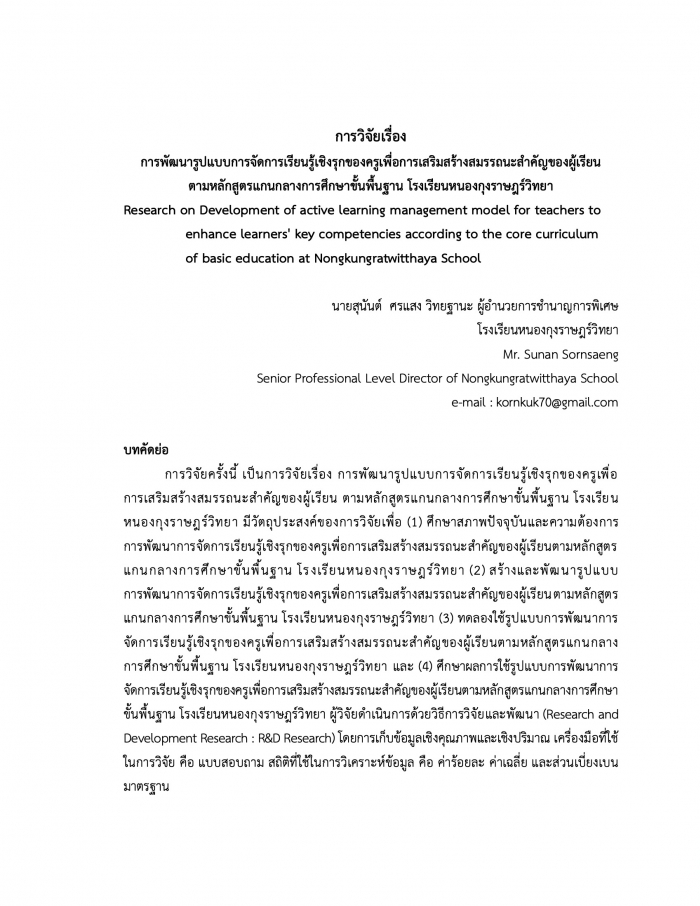 การวิจัยเรื่อง
การพัฒนารูปแบบการจัดการเรียนรู้เชิงรุกของครูเพื่อการเสริมสร้างสมรรถนะสำคัญของผู้เรียน ตามหลักสูตรแกนกลางการศึกษาขั้นพื้นฐาน โรงเรียนหนองกุงราษฎร์วิทยา
Research on Development of active learning management model for teachers to enhance learners' key competencies according to the core curriculum of basic education at Nongkungratwitthaya School

นายสุนันต์ ศรแสง วิทยฐานะ ผู้อำนวยการชำนาญการพิเศษ
โรงเรียนหนองกุงราษฎร์วิทยา
Mr. Sunan Sornsaeng
Senior Professional Level Director of Nongkungratwitthaya School
e-mail : kornkuk70@gmail.com

บทคัดย่อ
การวิจัยครั้งนี้ เป็นการวิจัยเรื่อง การพัฒนารูปแบบการจัดการเรียนรู้เชิงรุกของครูเพื่อการเสริมสร้างสมรรถนะสำคัญของผู้เรียน ตามหลักสูตรแกนกลางการศึกษาขั้นพื้นฐาน โรงเรียนหนองกุงราษฎร์วิทยา มีวัตถุประสงค์ของการวิจัยเพื่อ (1) ศึกษาสภาพปัจจุบันและความต้องการการพัฒนาการจัดการเรียนรู้เชิงรุกของครูเพื่อการเสริมสร้างสมรรถนะสำคัญของผู้เรียนตามหลักสูตรแกนกลางการศึกษาขั้นพื้นฐาน โรงเรียนหนองกุงราษฎร์วิทยา (2) สร้างและพัฒนารูปแบบการพัฒนาการจัดการเรียนรู้เชิงรุกของครูเพื่อการเสริมสร้างสมรรถนะสำคัญของผู้เรียนตามหลักสูตรแกนกลางการศึกษาขั้นพื้นฐาน โรงเรียนหนองกุงราษฎร์วิทยา (3) ทดลองใช้รูปแบบการพัฒนาการจัดการเรียนรู้เชิงรุกของครูเพื่อการเสริมสร้างสมรรถนะสำคัญของผู้เรียนตามหลักสูตรแกนกลางการศึกษาขั้นพื้นฐาน โรงเรียนหนองกุงราษฎร์วิทยา และ (4) ศึกษาผลการใช้รูปแบบการพัฒนาการจัดการเรียนรู้เชิงรุกของครูเพื่อการเสริมสร้างสมรรถนะสำคัญของผู้เรียนตามหลักสูตรแกนกลางการศึกษาขั้นพื้นฐาน โรงเรียนหนองกุงราษฎร์วิทยา ผู้วิจัยดำเนินการด้วยวิธีการวิจัยและพัฒนา (Research and Development Research : R&D Research) โดยการเก็บข้อมูลเชิงคุณภาพและเชิงปริมาณ เครื่องมือที่ใช้ในการวิจัย คือ แบบสอบถาม สถิติที่ใช้ในการวิเคราะห์ข้อมูล คือ ค่าร้อยละ ค่าเฉลี่ย และส่วนเบี่ยงเบนมาตรฐาน